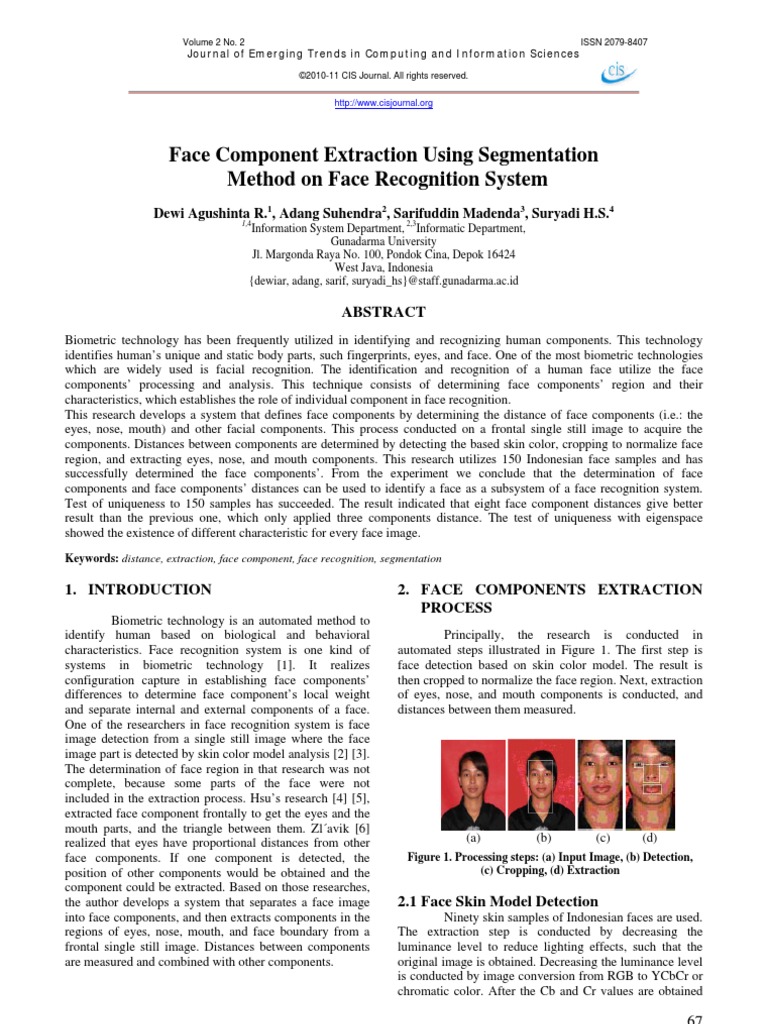 Volume 2 No. 2 ISSN 2079-8407
Journal of Emerging Trends in Computing and Information Sciences

©2010-11 CIS Journal. All rights reserved.

cis

http://www.cisjournal.org

Face Component Extraction Using Segmentation Method on Face Recognition System

Dewi Agushinta R.$^1$, Adang Suhendra$^2$, Sarifuddin Madenda$^3$, Suryadi H.S.$^4$

$^{1,4}$Information System Department, $^{2,3}$Informatic Department,
Gunadarma University
Jl. Margonda Raya No. 100, Pondok Cina, Depok 16424
West Java, Indonesia
{dewiar, adang, sarif, suryadi_hs}@staff.gunadarma.ac.id

ABSTRACT

Biometric technology has been frequently utilized in identifying and recognizing human components. This technology identifies human's unique and static body parts, such fingerprints, eyes, and face. One of the most biometric technologies which are widely used is facial recognition. The identification and recognition of a human face utilize the face components' processing and analysis. This technique consists of determining face components' region and their characteristics, which establishes the role of individual component in face recognition.
This research develops a system that defines face components by determining the distance of face components (i.e.: the eyes, nose, mouth) and other facial components. This process conducted on a frontal single still image to acquire the components. Distances between components are determined by detecting the based skin color, cropping to normalize face region, and extracting eyes, nose, and mouth components. This research utilizes 150 Indonesian face samples and has successfully determined the face components'. From the experiment we conclude that the determination of face components and face components' distances can be used to identify a face as a subsystem of a face recognition system. Test of uniqueness to 150 samples has succeeded. The result indicated that eight face component distances give better result than the previous one, which only applied three components distance. The test of uniqueness with eigenspace showed the existence of different characteristic for every face image.

Keywords: distance, extraction, face component, face recognition, segmentation

1. INTRODUCTION

Biometric technology is an automated method to identify human based on biological and behavioral characteristics. Face recognition system is one kind of systems in biometric technology [1]. It realizes configuration capture in establishing face components' differences to determine face component's local weight and separate internal and external components of a face. One of the researchers in face recognition system is face image detection from a single still image where the face image part is detected by skin color model analysis [2] [3]. The determination of face region in that research was not complete, because some parts of the face were not included in the extraction process. Hsu's research [4] [5], extracted face component frontally to get the eyes and the mouth parts, and the triangle between them. Zl´avik [6] realized that eyes have proportional distances from other face components. If one component is detected, the position of other components would be obtained and the component could be extracted. Based on those researches, the author develops a system that separates a face image into face components, and then extracts components in the regions of eyes, nose, mouth, and face boundary from a frontal single still image. Distances between components are measured and combined with other components.

2. FACE COMPONENTS EXTRACTION PROCESS

Principally, the research is conducted in automated steps illustrated in Figure 1. The first step is face detection based on skin color model. The result is then cropped to normalize the face region. Next, extraction of eyes, nose, and mouth components is conducted, and distances between them measured.

(a) (b) (c) (d)

Figure 1. Processing steps: (a) Input Image, (b) Detection, (c) Cropping, (d) Extraction

2.1 Face Skin Model Detection

Ninety skin samples of Indonesian faces are used. The extraction step is conducted by decreasing the luminance level to reduce lighting effects, such that the original image is obtained. Decreasing the luminance level is conducted by image conversion from RGB to YCbCr or chromatic color. After the Cb and Cr values are obtained

67